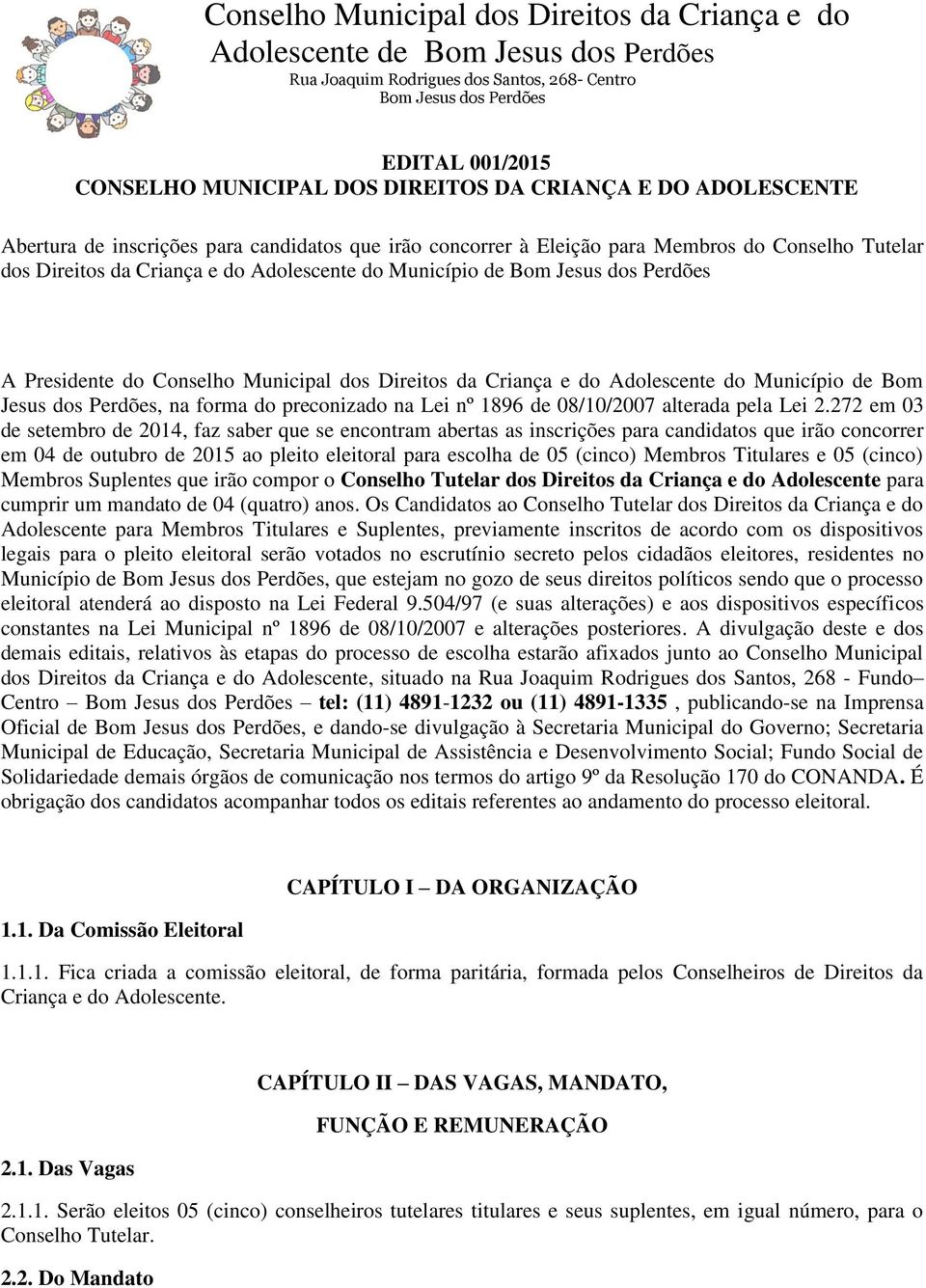 Conselho Municipal dos Direitos da Criança e do Adolescente de Bom Jesus dos Perdões
Rua Joaquim Rodrigues dos Santos, 268- Centro
Bom Jesus dos Perdões

EDITAL 001/2015
CONSELHO MUNICIPAL DOS DIREITOS DA CRIANÇA E DO ADOLESCENTE

Abertura de inscrições para candidatos que irão concorrer à Eleição para Membros do Conselho Tutelar dos Direitos da Criança e do Adolescente do Município de Bom Jesus dos Perdões

A Presidente do Conselho Municipal dos Direitos da Criança e do Adolescente do Município de Bom Jesus dos Perdões, na forma do preconizado na Lei nº 1896 de 08/10/2007 alterada pela Lei 2.272 em 03 de setembro de 2014, faz saber que se encontram abertas as inscrições para candidatos que irão concorrer em 04 de outubro de 2015 ao pleito eleitoral para escolha de 05 (cinco) Membros Titulares e 05 (cinco) Membros Suplentes que irão compor o Conselho Tutelar dos Direitos da Criança e do Adolescente para cumprir um mandato de 04 (quatro) anos. Os Candidatos ao Conselho Tutelar dos Direitos da Criança e do Adolescente para Membros Titulares e Suplentes, previamente inscritos de acordo com os dispositivos legais para o pleito eleitoral serão votados no escrutínio secreto pelos cidadãos eleitores, residentes no Município de Bom Jesus dos Perdões, que estejam no gozo de seus direitos políticos sendo que o processo eleitoral atenderá ao disposto na Lei Federal 9.504/97 (e suas alterações) e aos dispositivos específicos constantes na Lei Municipal nº 1896 de 08/10/2007 e alterações posteriores. A divulgação deste e dos demais editais, relativos às etapas do processo de escolha estarão afixados junto ao Conselho Municipal dos Direitos da Criança e do Adolescente, situado na Rua Joaquim Rodrigues dos Santos, 268 - Fundo– Centro – Bom Jesus dos Perdões – tel: (11) 4891-1232 ou (11) 4891-1335 , publicando-se na Imprensa Oficial de Bom Jesus dos Perdões, e dando-se divulgação à Secretaria Municipal do Governo; Secretaria Municipal de Educação, Secretaria Municipal de Assistência e Desenvolvimento Social; Fundo Social de Solidariedade demais órgãos de comunicação nos termos do artigo 9º da Resolução 170 do CONANDA. É obrigação dos candidatos acompanhar todos os editais referentes ao andamento do processo eleitoral.

CAPÍTULO I – DA ORGANIZAÇÃO

1.1. Da Comissão Eleitoral

1.1.1. Fica criada a comissão eleitoral, de forma paritária, formada pelos Conselheiros de Direitos da Criança e do Adolescente.

CAPÍTULO II – DAS VAGAS, MANDATO,
FUNÇÃO E REMUNERAÇÃO

2.1. Das Vagas

2.1.1. Serão eleitos 05 (cinco) conselheiros tutelares titulares e seus suplentes, em igual número, para o Conselho Tutelar.

2.2. Do Mandato